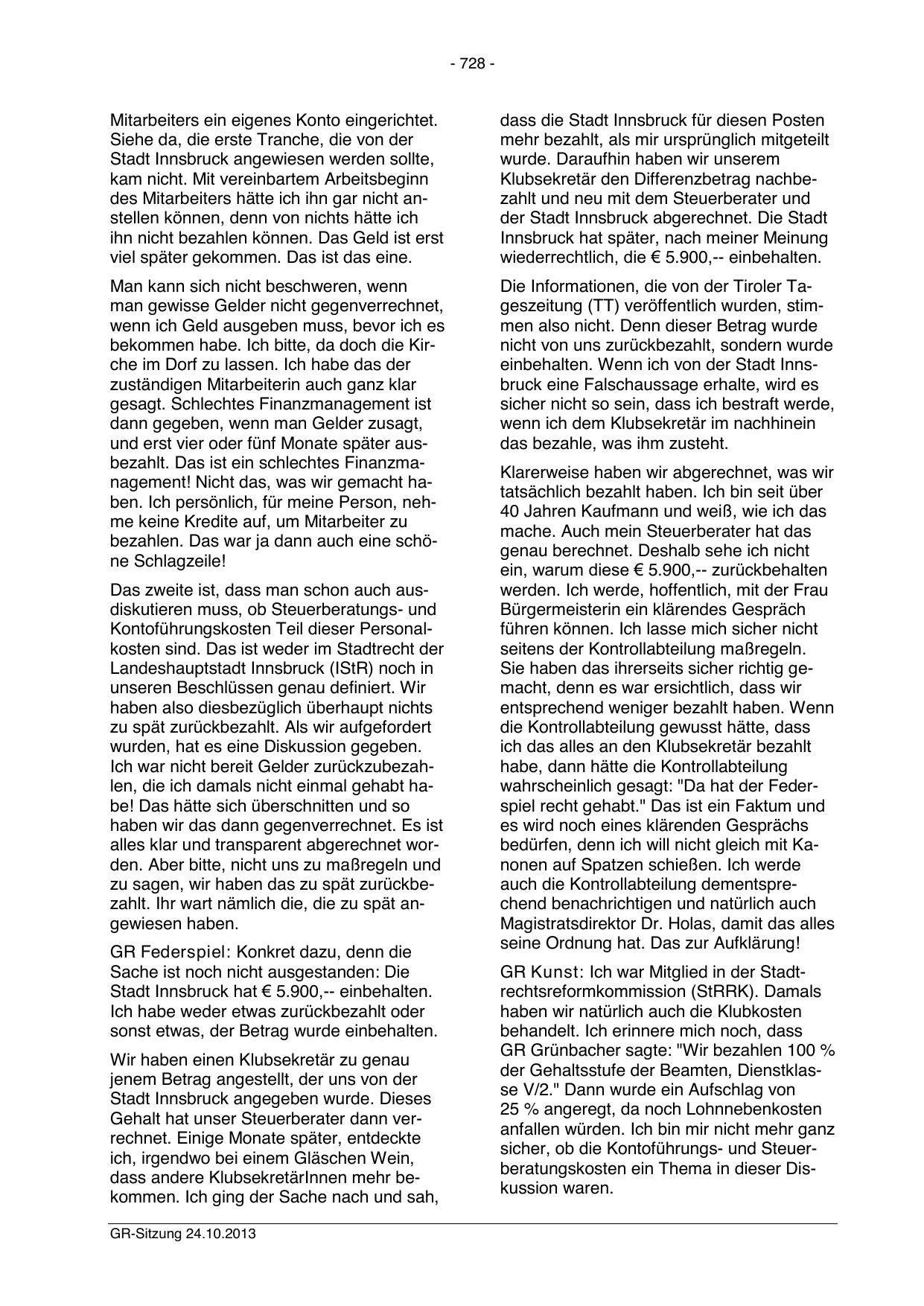 - 728 -

Mitarbeiters ein eigenes Konto eingerichtet. Siehe da, die erste Tranche, die von der Stadt Innsbruck angewiesen werden sollte, kam nicht. Mit vereinbartem Arbeitsbeginn des Mitarbeiters hätte ich ihn gar nicht anstellen können, denn von nichts hätte ich ihn nicht bezahlen können. Das Geld ist erst viel später gekommen. Das ist das eine.

Man kann sich nicht beschweren, wenn man gewisse Gelder nicht gegenverrechnet, wenn ich Geld ausgeben muss, bevor ich es bekommen habe. Ich bitte, da doch die Kirche im Dorf zu lassen. Ich habe das der zuständigen Mitarbeiterin auch ganz klar gesagt. Schlechtes Finanzmanagement ist dann gegeben, wenn man Gelder zusagt, und erst vier oder fünf Monate später ausbezahlt. Das ist ein schlechtes Finanzmanagement! Nicht das, was wir gemacht haben. Ich persönlich, für meine Person, nehme keine Kredite auf, um Mitarbeiter zu bezahlen. Das war ja dann auch eine schöne Schlagzeile!

Das zweite ist, dass man schon auch ausdiskutieren muss, ob Steuerberatungs- und Kontoführungskosten Teil dieser Personalkosten sind. Das ist weder im Stadtrecht der Landeshauptstadt Innsbruck (IStR) noch in unseren Beschlüssen genau definiert. Wir haben also diesbezüglich überhaupt nichts zu spät zurückbezahlt. Als wir aufgefordert wurden, hat es eine Diskussion gegeben. Ich war nicht bereit Gelder zurückzubezahlen, die ich damals nicht einmal gehabt habe! Das hätte sich überschnitten und so haben wir das dann gegenverrechnet. Es ist alles klar und transparent abgerechnet worden. Aber bitte, nicht uns zu maßregeln und zu sagen, wir haben das zu spät zurückbezahlt. Ihr wart nämlich die, die zu spät angewiesen haben.

GR Federspiel: Konkret dazu, denn die Sache ist noch nicht ausgestanden: Die Stadt Innsbruck hat € 5.900,-- einbehalten. Ich habe weder etwas zurückbezahlt oder sonst etwas, der Betrag wurde einbehalten.

Wir haben einen Klubsekretär zu genau jenem Betrag angestellt, der uns von der Stadt Innsbruck angegeben wurde. Dieses Gehalt hat unser Steuerberater dann verrechnet. Einige Monate später, entdeckte ich, irgendwo bei einem Gläschen Wein, dass andere KlubsekretärInnen mehr bekommen. Ich ging der Sache nach und sah, dass die Stadt Innsbruck für diesen Posten mehr bezahlt, als mir ursprünglich mitgeteilt wurde. Daraufhin haben wir unserem Klubsekretär den Differenzbetrag nachbezahlt und neu mit dem Steuerberater und der Stadt Innsbruck abgerechnet. Die Stadt Innsbruck hat später, nach meiner Meinung wiederrechtlich, die € 5.900,-- einbehalten.

Die Informationen, die von der Tiroler Tageszeitung (TT) veröffentlich wurden, stimmen also nicht. Denn dieser Betrag wurde nicht von uns zurückbezahlt, sondern wurde einbehalten. Wenn ich von der Stadt Innsbruck eine Falschaussage erhalte, wird es sicher nicht so sein, dass ich bestraft werde, wenn ich dem Klubsekretär im nachhinein das bezahle, was ihm zusteht.

Klarerweise haben wir abgerechnet, was wir tatsächlich bezahlt haben. Ich bin seit über 40 Jahren Kaufmann und weiß, wie ich das mache. Auch mein Steuerberater hat das genau berechnet. Deshalb sehe ich nicht ein, warum diese € 5.900,-- zurückbehalten werden. Ich werde, hoffentlich, mit der Frau Bürgermeisterin ein klärendes Gespräch führen können. Ich lasse mich sicher nicht seitens der Kontrollabteilung maßregeln. Sie haben das ihrerseits sicher richtig gemacht, denn es war ersichtlich, dass wir entsprechend weniger bezahlt haben. Wenn die Kontrollabteilung gewusst hätte, dass ich das alles an den Klubsekretär bezahlt habe, dann hätte die Kontrollabteilung wahrscheinlich gesagt: "Da hat der Federspiel recht gehabt." Das ist ein Faktum und es wird noch eines klärenden Gesprächs bedürfen, denn ich will nicht gleich mit Kanonen auf Spatzen schießen. Ich werde auch die Kontrollabteilung dementsprechend benachrichtigen und natürlich auch Magistratsdirektor Dr. Holas, damit das alles seine Ordnung hat. Das zur Aufklärung!

GR Kunst: Ich war Mitglied in der Stadtrechtsreformkommission (StRRK). Damals haben wir natürlich auch die Klubkosten behandelt. Ich erinnere mich noch, dass GR Grünbacher sagte: "Wir bezahlen 100 % der Gehaltsstufe der Beamten, Dienstklasse V/2." Dann wurde ein Aufschlag von 25 % angeregt, da noch Lohnnebenkosten anfallen würden. Ich bin mir nicht mehr ganz sicher, ob die Kontoführungs- und Steuerberatungskosten ein Thema in dieser Diskussion waren.

GR-Sitzung 24.10.2013